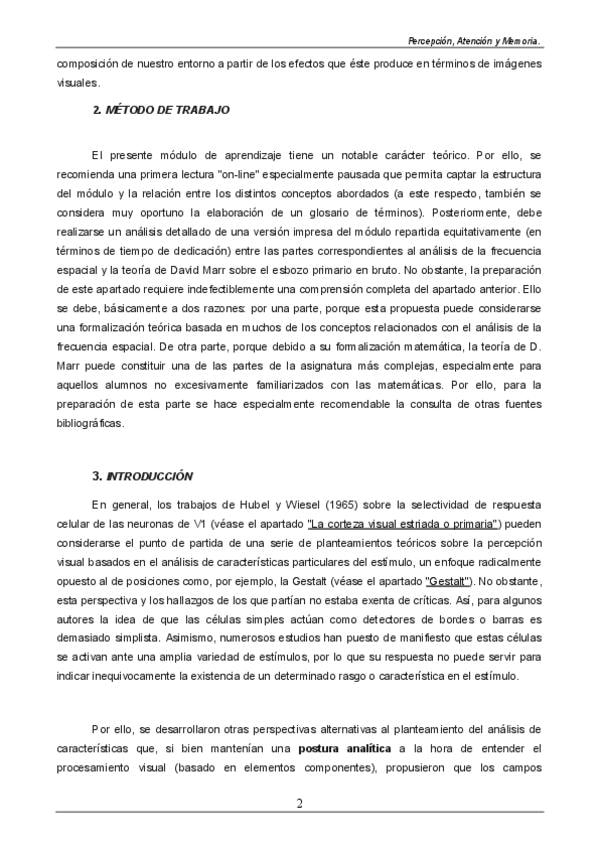 Percepción, Atención y Memoria.

composición de nuestro entorno a partir de los efectos que éste produce en términos de imágenes visuales.

2. MÉTODO DE TRABAJO

El presente módulo de aprendizaje tiene un notable carácter teórico. Por ello, se recomienda una primera lectura "on-line" especialmente pausada que permita captar la estructura del módulo y la relación entre los distintos conceptos abordados (a este respecto, también se considera muy oportuno la elaboración de un glosario de términos). Posteriormente, debe realizarse un análisis detallado de una versión impresa del módulo repartida equitativamente (en términos de tiempo de dedicación) entre las partes correspondientes al análisis de la frecuencia espacial y la teoría de David Marr sobre el esbozo primario en bruto. No obstante, la preparación de este apartado requiere indefectiblemente una comprensión completa del apartado anterior. Ello se debe, básicamente a dos razones: por una parte, porque esta propuesta puede considerarse una formalización teórica basada en muchos de los conceptos relacionados con el análisis de la frecuencia espacial. De otra parte, porque debido a su formalización matemática, la teoría de D. Marr puede constituir una de las partes de la asignatura más complejas, especialmente para aquellos alumnos no excesivamente familiarizados con las matemáticas. Por ello, para la preparación de esta parte se hace especialmente recomendable la consulta de otras fuentes bibliográficas.

3. INTRODUCCIÓN

En general, los trabajos de Hubel y Wiesel (1965) sobre la selectividad de respuesta celular de las neuronas de V1 (véase el apartado "La corteza visual estriada o primaria") pueden considerarse el punto de partida de una serie de planteamientos teóricos sobre la percepción visual basados en el análisis de características particulares del estímulo, un enfoque radicalmente opuesto al de posiciones como, por ejemplo, la Gestalt (véase el apartado "Gestalt"). No obstante, esta perspectiva y los hallazgos de los que partían no estaba exenta de críticas. Así, para algunos autores la idea de que las células simples actúan como detectores de bordes o barras es demasiado simplista. Asimismo, numerosos estudios han puesto de manifiesto que estas células se activan ante una amplia variedad de estímulos, por lo que su respuesta no puede servir para indicar inequívocamente la existencia de un determinado rasgo o característica en el estímulo.

Por ello, se desarrollaron otras perspectivas alternativas al planteamiento del análisis de características que, si bien mantenían una postura analítica a la hora de entender el procesamiento visual (basado en elementos componentes), propusieron que los campos

2